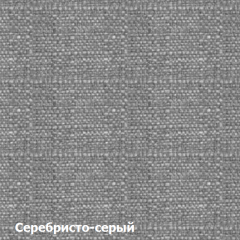 Серебристо-серый